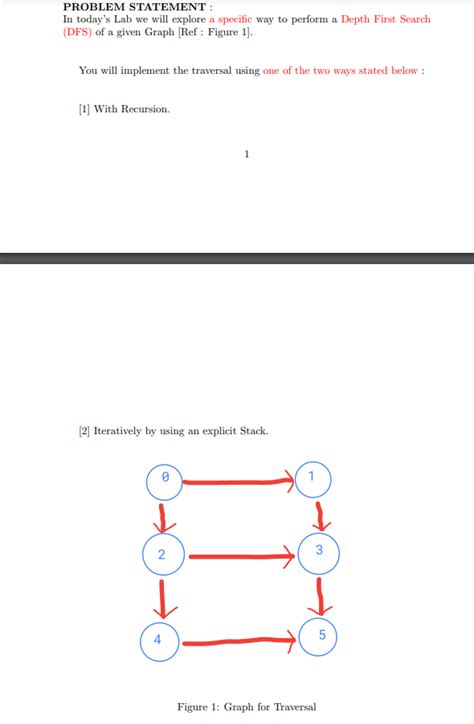 PROBLEM STATEMENT :
In today's Lab we will explore a specific way to perform a Depth First Search (DFS) of a given Graph [Ref : Figure 1].

You will implement the traversal using one of the two ways stated below :

[1] With Recursion.

1

[2] Iteratively by using an explicit Stack.

0

1

2

3

4

5

Figure 1: Graph for Traversal